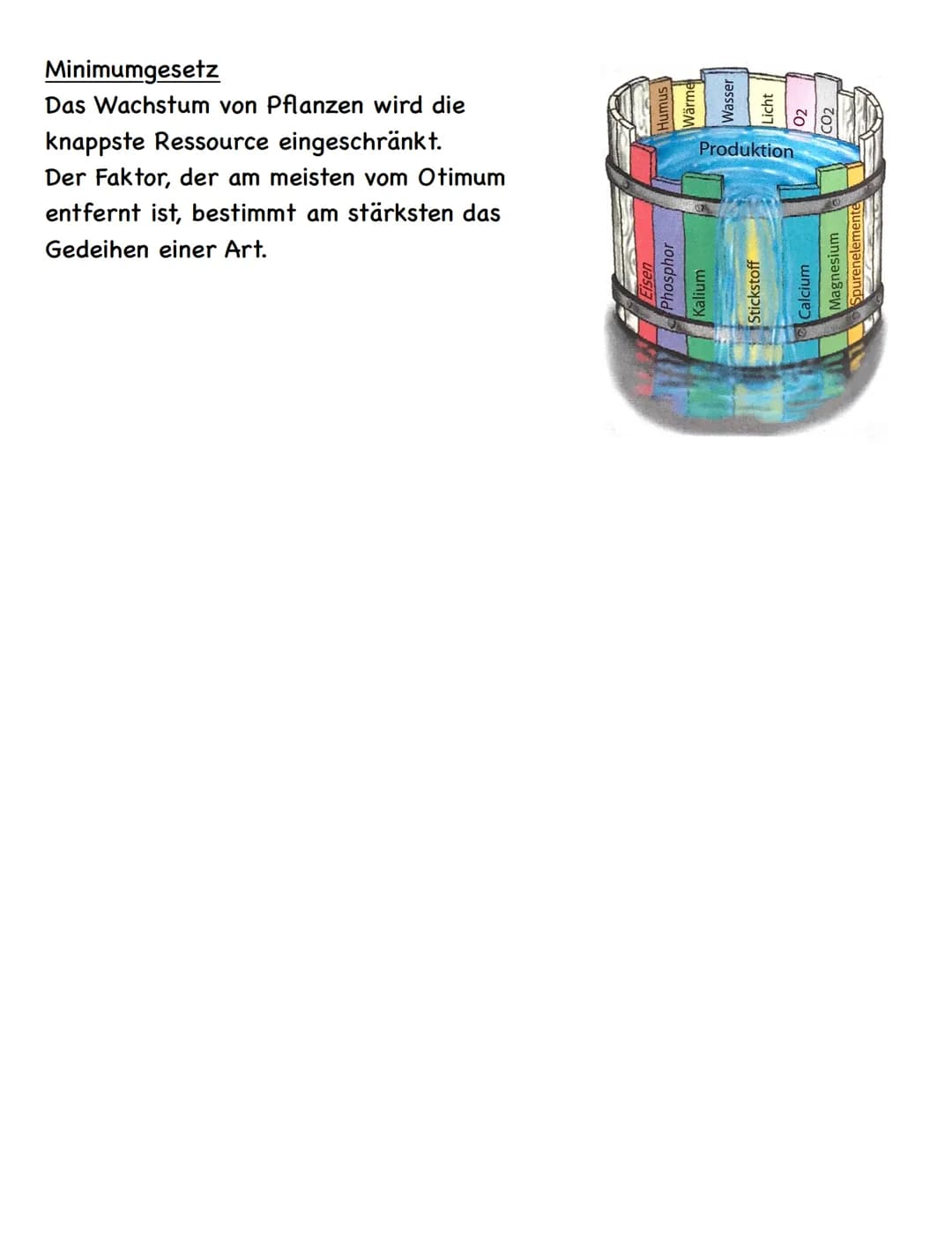 Minimumgesetz
Das Wachstum von Pflanzen wird die knappste Ressource eingeschränkt.
Der Faktor, der am meisten vom Otimum entfernt ist, bestimmt am stärksten das Gedeihen einer Art.

Humus
Wärme
Wasser
Licht
O2
CO2
Produktion
Eisen
Phosphor
Kalium
Stickstoff
Calcium
Magnesium
Spurenelemente